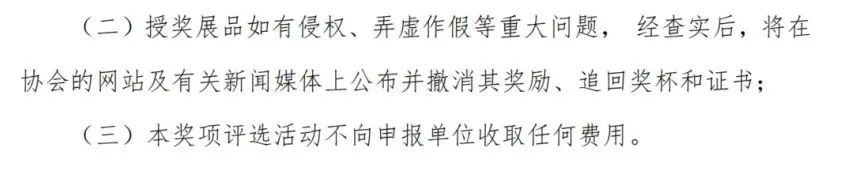 （二）授奖展品如有侵权、弄虚作假等重大问题， 经查实后，将在协会的网站及有关新闻媒体上公布并撤消其奖励、追回奖杯和证书；

（三）本奖项评选活动不向申报单位收取任何费用。